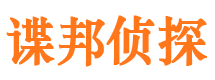 谍邦侦探